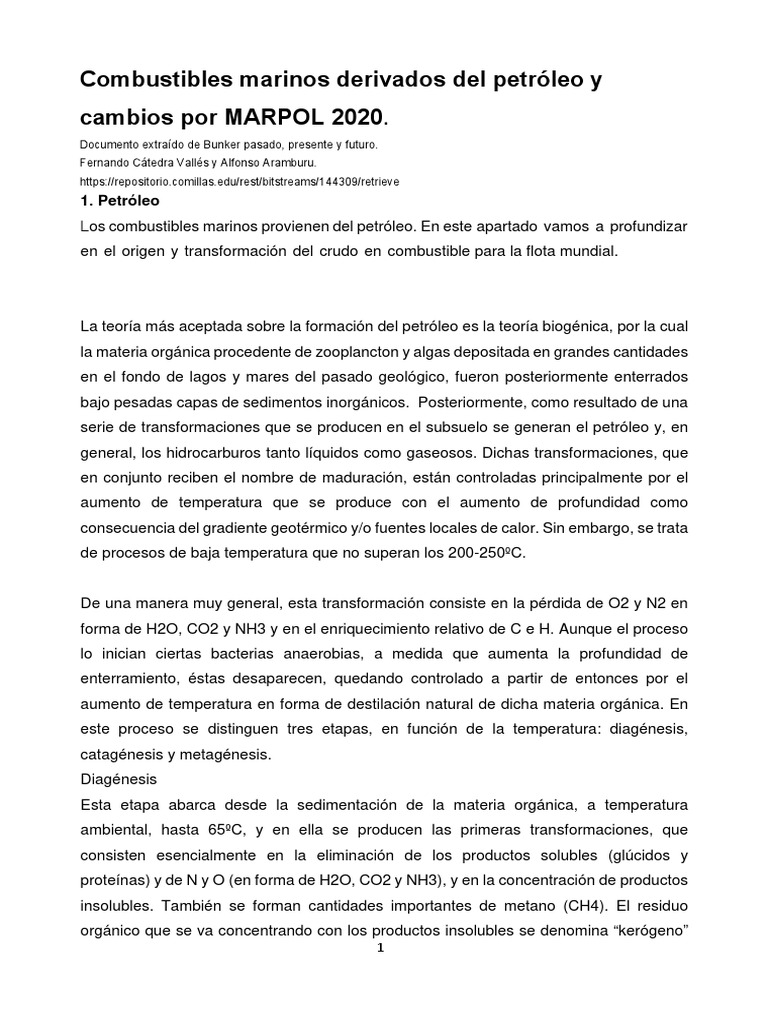 Combustibles marinos derivados del petróleo y cambios por MARPOL 2020.

Documento extraído de Bunker pasado, presente y futuro.
Fernando Cátedra Vallés y Alfonso Aramburu.
https://repositorio.comillas.edu/rest/bitstreams/144309/retrieve

1. Petróleo

Los combustibles marinos provienen del petróleo. En este apartado vamos a profundizar en el origen y transformación del crudo en combustible para la flota mundial.

La teoría más aceptada sobre la formación del petróleo es la teoría biogénica, por la cual la materia orgánica procedente de zooplancton y algas depositada en grandes cantidades en el fondo de lagos y mares del pasado geológico, fueron posteriormente enterrados bajo pesadas capas de sedimentos inorgánicos. Posteriormente, como resultado de una serie de transformaciones que se producen en el subsuelo se generan el petróleo y, en general, los hidrocarburos tanto líquidos como gaseosos. Dichas transformaciones, que en conjunto reciben el nombre de maduración, están controladas principalmente por el aumento de temperatura que se produce con el aumento de profundidad como consecuencia del gradiente geotérmico y/o fuentes locales de calor. Sin embargo, se trata de procesos de baja temperatura que no superan los 200-250ºC.

De una manera muy general, esta transformación consiste en la pérdida de O2 y N2 en forma de H2O, CO2 y NH3 y en el enriquecimiento relativo de C e H. Aunque el proceso lo inician ciertas bacterias anaerobias, a medida que aumenta la profundidad de enterramiento, éstas desaparecen, quedando controlado a partir de entonces por el aumento de temperatura en forma de destilación natural de dicha materia orgánica. En este proceso se distinguen tres etapas, en función de la temperatura: diagénesis, catagénesis y metagénesis.

Diagénesis

Esta etapa abarca desde la sedimentación de la materia orgánica, a temperatura ambiental, hasta 65ºC, y en ella se producen las primeras transformaciones, que consisten esencialmente en la eliminación de los productos solubles (glúcidos y proteínas) y de N y O (en forma de H2O, CO2 y NH3), y en la concentración de productos insolubles. También se forman cantidades importantes de metano (CH4). El residuo orgánico que se va concentrando con los productos insolubles se denomina “kerógeno”

1